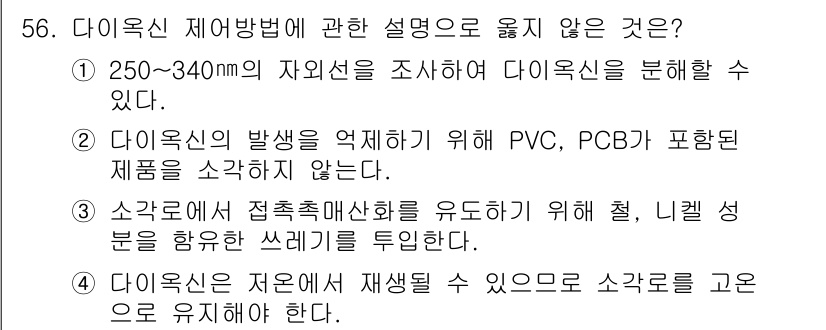 56. 다이옥신 제어방법에 관한 설명으로 옳지 않은 것은?

① 250~340㎚의 자외선을 조사하여 다이옥신을 분해할 수 있다.

② 다이옥신의 발생을 억제하기 위해 PVC, PCB가 포함된 제품을 소각하지 않는다.

③ 소각로에서 접촉촉매산화를 유도하기 위해 철, 니켈 성분을 함유한 쓰레기를 투입한다.

④ 다이옥신은 저온에서 재생될 수 있으므로 소각로를 고온으로 유지해야 한다.